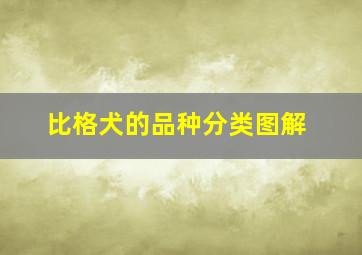 比格犬的品种分类图解